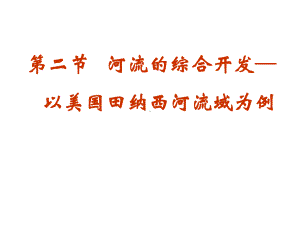 第二节 河流的综合开发—
以美国田纳西河流域为例